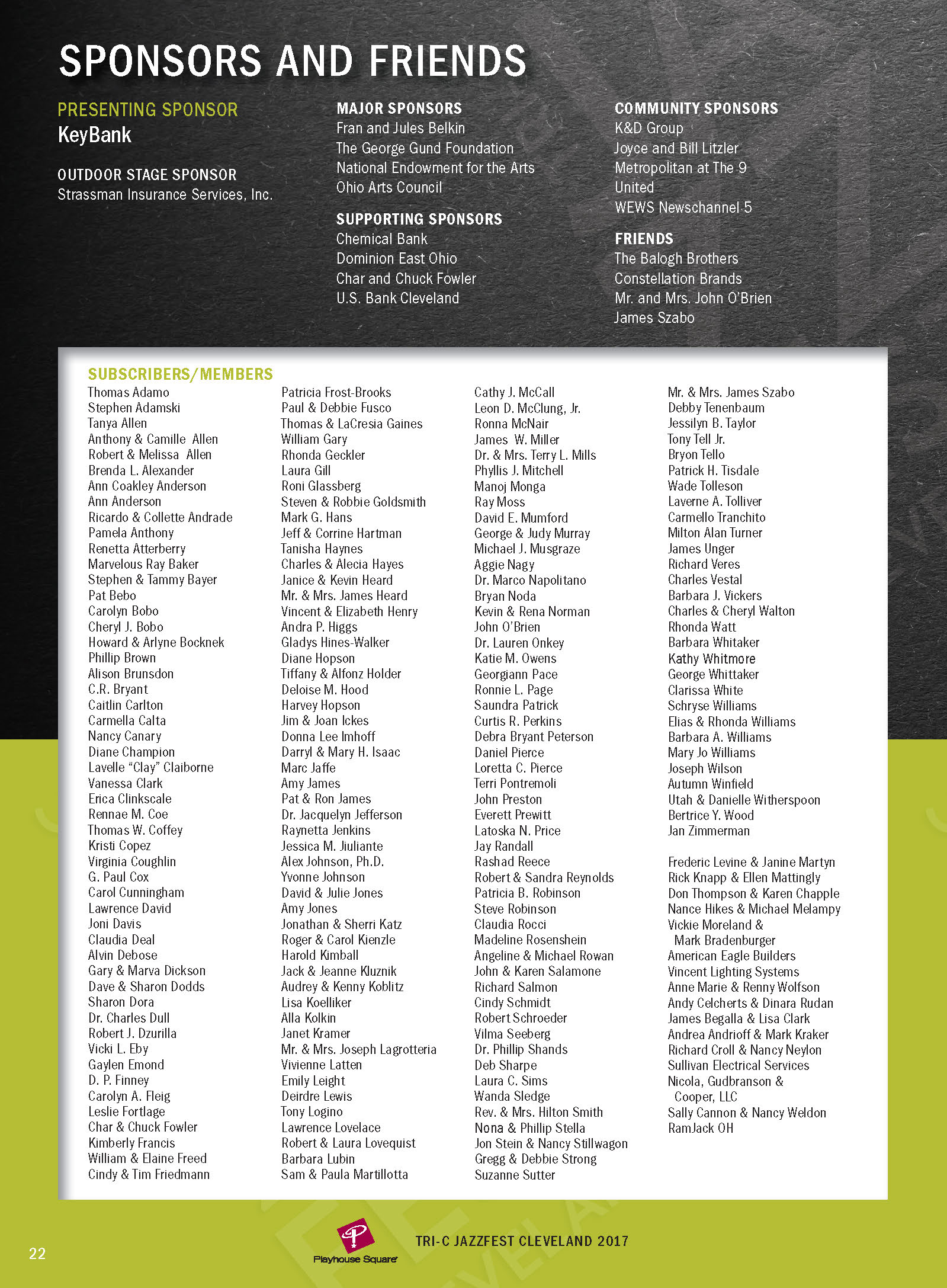 SPONSORS AND FRIENDS

PRESENTING SPONSOR
KeyBank

OUTDOOR STAGE SPONSOR
Strassman Insurance Services, Inc.

MAJOR SPONSORS
Fran and Jules Belkin
The George Gund Foundation
National Endowment for the Arts
Ohio Arts Council

SUPPORTING SPONSORS
Chemical Bank
Dominion East Ohio
Char and Chuck Fowler
U.S. Bank Cleveland

COMMUNITY SPONSORS
K&D Group
Joyce and Bill Litzler
Metropolitan at The 9
United
WEWS Newschannel 5

FRIENDS
The Balogh Brothers
Constellation Brands
Mr. and Mrs. John O'Brien
James Szabo

SUBSCRIBERS/MEMBERS
Thomas Adamo
Stephen Adamski
Tanya Allen
Anthony & Camille Allen
Robert & Melissa Allen
Brenda L. Alexander
Ann Coakley Anderson
Ann Anderson
Ricardo & Collette Andrade
Pamela Anthony
Renetta Atterberry
Marvelous Ray Baker
Stephen & Tammy Bayer
Pat Bebo
Carolyn Bobo
Cheryl J. Bobo
Howard & Arlyne Bocknek
Phillip Brown
Alison Brunsdon
C.R. Bryant
Caitlin Carlton
Carmella Calta
Nancy Canary
Diane Champion
Lavelle "Clay" Claiborne
Vanessa Clark
Erica Clinkscale
Rennae M. Coe
Thomas W. Coffey
Kristi Copez
Virginia Coughlin
G. Paul Cox
Carol Cunningham
Lawrence David
Joni Davis
Claudia Deal
Alvin Debose
Gary & Marva Dickson
Dave & Sharon Dodds
Sharon Dora
Dr. Charles Dull
Robert J. Dzurilla
Vicki L. Eby
Gaylen Emond
D. P. Finney
Carolyn A. Fleig
Leslie Fortlage
Char & Chuck Fowler
Kimberly Francis
William & Elaine Freed
Cindy & Tim Friedmann

Patricia Frost-Brooks
Paul & Debbie Fusco
Thomas & LaCresia Gaines
William Gary
Rhonda Geckler
Laura Gill
Roni Glassberg
Steven & Robbie Goldsmith
Mark G. Hans
Jeff & Corrine Hartman
Tanisha Haynes
Charles & Alecia Hayes
Janice & Kevin Heard
Mr. & Mrs. James Heard
Vincent & Elizabeth Henry
Andra P. Higgs
Gladys Hines-Walker
Diane Hopson
Tiffany & Alfonz Holder
Deloise M. Hood
Harvey Hopson
Jim & Joan Ickes
Donna Lee Imhoff
Darryl & Mary H. Isaac
Marc Jaffe
Amy James
Pat & Ron James
Dr. Jacquelyn Jefferson
Raynetta Jenkins
Jessica M. Juliante
Alex Johnson, Ph.D.
Yvonne Johnson
David & Julie Jones
Amy Jones
Jonathan & Sherri Katz
Roger & Carol Kienzle
Harold Kimball
Jack & Jeanne Kluznik
Audrey & Kenny Koblitz
Lisa Koelliker
Alla Kolkin
Janet Kramer
Mr. & Mrs. Joseph Lagrotteria
Vivienne Latten
Emily Leight
Deirdre Lewis
Tony Logino
Lawrence Lovelace
Robert & Laura Lovequist
Barbara Lubin
Sam & Paula Martillotta

Cathy J. McCall
Leon D. McClung, Jr.
Ronna McNair
James W. Miller
Dr. & Mrs. Terry L. Mills
Phyllis J. Mitchell
Manoj Monga
Ray Moss
David E. Mumford
George & Judy Murray
Michael J. Musgraze
Aggie Nagy
Dr. Marco Napolitano
Bryan Noda
Kevin & Rena Norman
John O'Brien
Dr. Lauren Onkey
Katie M. Owens
Georgiann Pace
Ronnie L. Page
Saundra Patrick
Curtis R. Perkins
Debra Bryant Peterson
Daniel Pierce
Loretta C. Pierce
Terri Pontremoli
John Preston
Everett Prewitt
Latoska N. Price
Jay Randall
Rashad Reece
Robert & Sandra Reynolds
Patricia B. Robinson
Steve Robinson
Claudia Rocci
Madeline Rosenshein
Angeline & Michael Rowan
John & Karen Salamone
Richard Salmon
Cindy Schmidt
Robert Schroeder
Vilma Seeberg
Dr. Phillip Shands
Deb Sharpe
Laura C. Sims
Wanda Sledge
Rev. & Mrs. Hilton Smith
Nona & Phillip Stella
Jon Stein & Nancy Stillwagon
Gregg & Debbie Strong
Suzanne Sutter

Mr. & Mrs. James Szabo
Debby Tenenbaum
Jessilyn B. Taylor
Tony Tell Jr.
Bryon Tello
Patrick H. Tisdale
Wade Tolleson
Laverne A. Tolliver
Carmello Tranchito
Milton Alan Turner
James Unger
Richard Veres
Charles Vestal
Barbara J. Vickers
Charles & Cheryl Walton
Rhonda Watt
Barbara Whitaker
Kathy Whitmore
George Whittaker
Clarissa White
Schryse Williams
Elias & Rhonda Williams
Barbara A. Williams
Mary Jo Williams
Joseph Wilson
Autumn Winfield
Utah & Danielle Witherspoon
Bertrice Y. Wood
Jan Zimmerman

Frederic Levine & Janine Martyn
Rick Knapp & Ellen Mattingly
Don Thompson & Karen Chapple
Nance Hikes & Michael Melampy
Vickie Moreland & Mark Bradenburger
American Eagle Builders
Vincent Lighting Systems
Anne Marie & Renny Wolfson
Andy Celcherts & Dinara Rudan
James Begalla & Lisa Clark
Andrea Andrioff & Mark Kraker
Richard Croll & Nancy Neylon
Sullivan Electrical Services
Nicola, Gudbranson & Cooper, LLC
Sally Cannon & Nancy Weldon
RamJack OH

22

Playhouse Square

TRI-C JAZZFEST CLEVELAND 2017